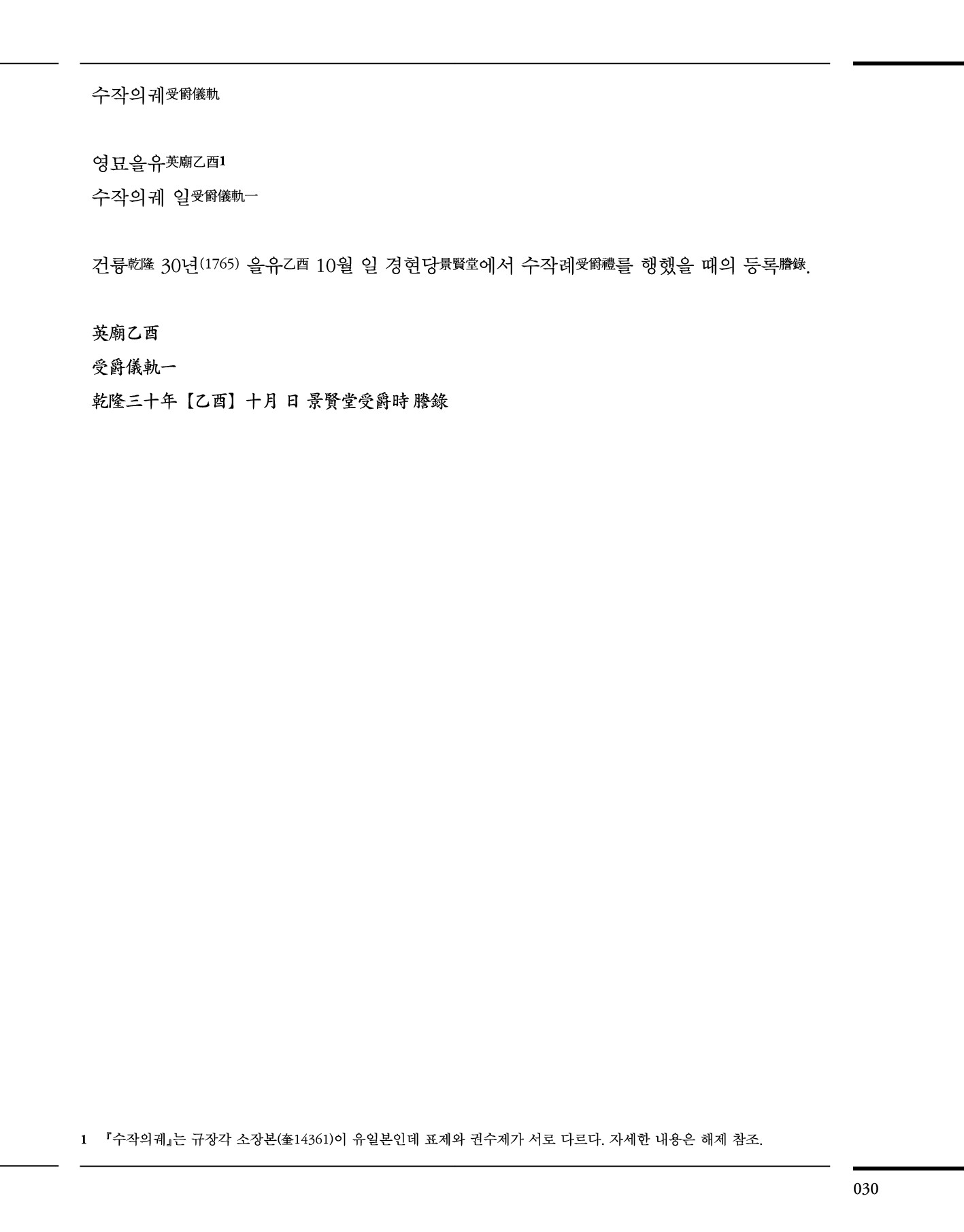 수작의궤受爵儀軌

영묘을유英廟乙酉$^{1}$
수작의궤 일受爵儀軌一

건륭乾隆 30년(1765) 을유乙酉 10월 일 경현당景賢堂에서 수작례受爵禮를 행했을 때의 등록謄錄.

英廟乙酉
受爵儀軌一
乾隆三十年【乙酉】十月 日 景賢堂受爵時 謄錄

1 『수작의궤』는 규장각 소장본(奎14361)이 유일본인데 표제와 권수제가 서로 다르다. 자세한 내용은 해제 참조.

030